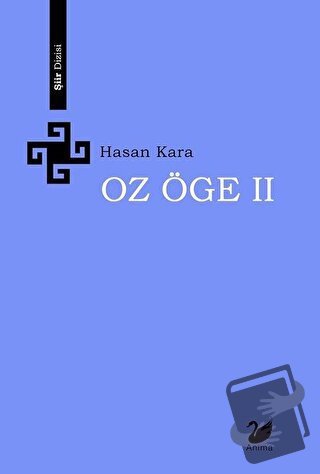 Şiir Dizisi

Hasan Kara

OZ ÖGE II

Anima